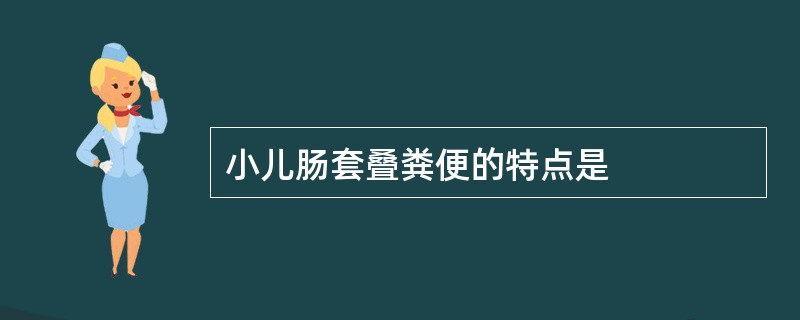 小儿肠套叠粪便的特点是